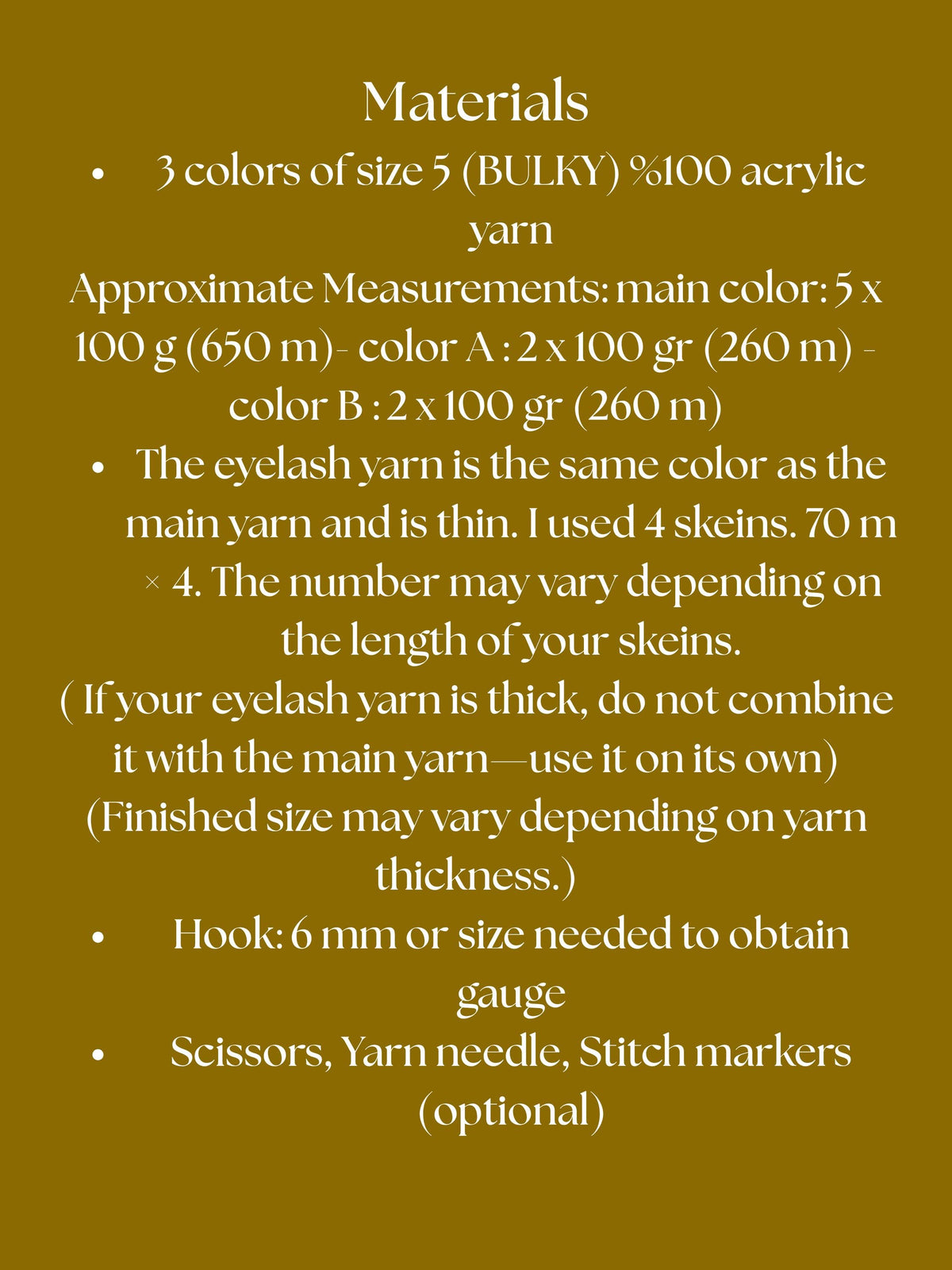 Materials

• 3 colors of size 5 (BULKY) %100 acrylic yarn

Approximate Measurements: main color: 5 x 100 g (650 m)- color A : 2 x 100 gr (260 m) - color B : 2 x 100 gr (260 m)

• The eyelash yarn is the same color as the main yarn and is thin. I used 4 skeins. 70 m × 4. The number may vary depending on the length of your skeins.

( If your eyelash yarn is thick, do not combine it with the main yarn—use it on its own)

(Finished size may vary depending on yarn thickness.)

• Hook: 6 mm or size needed to obtain gauge

• Scissors, Yarn needle, Stitch markers (optional)